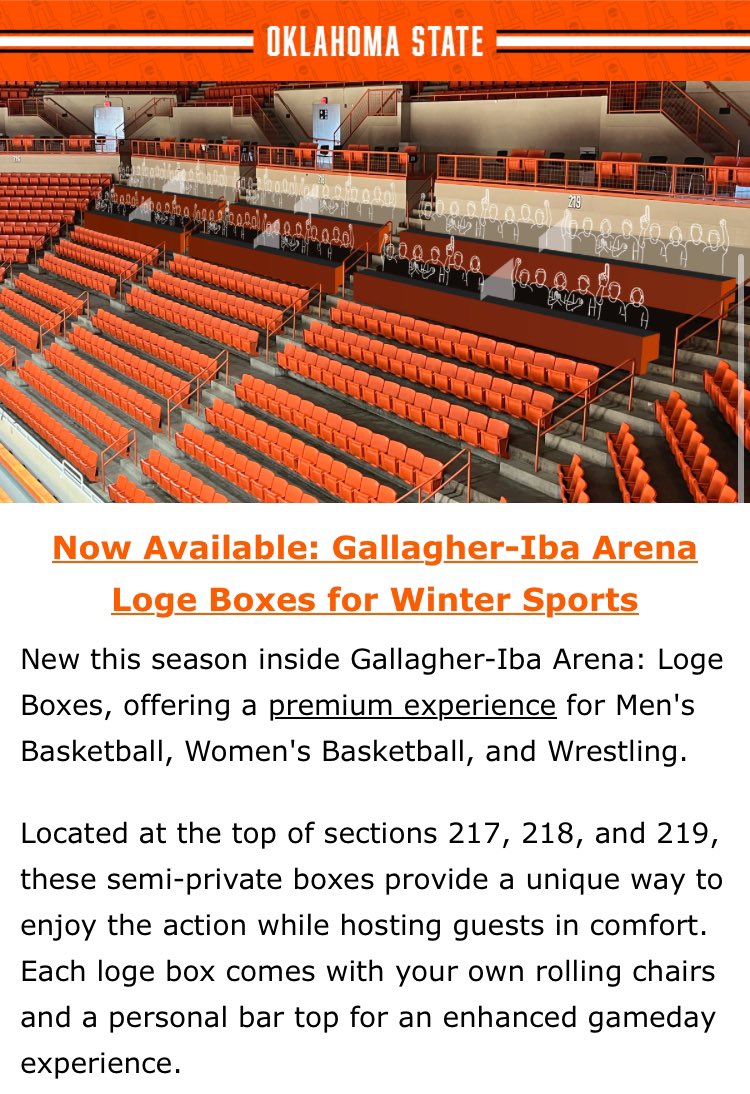 OKLAHOMA STATE

219

Now Available: Gallagher-Iba Arena Loge Boxes for Winter Sports

New this season inside Gallagher-Iba Arena: Loge Boxes, offering a premium experience for Men's Basketball, Women's Basketball, and Wrestling.

Located at the top of sections 217, 218, and 219, these semi-private boxes provide a unique way to enjoy the action while hosting guests in comfort. Each loge box comes with your own rolling chairs and a personal bar top for an enhanced gameday experience.